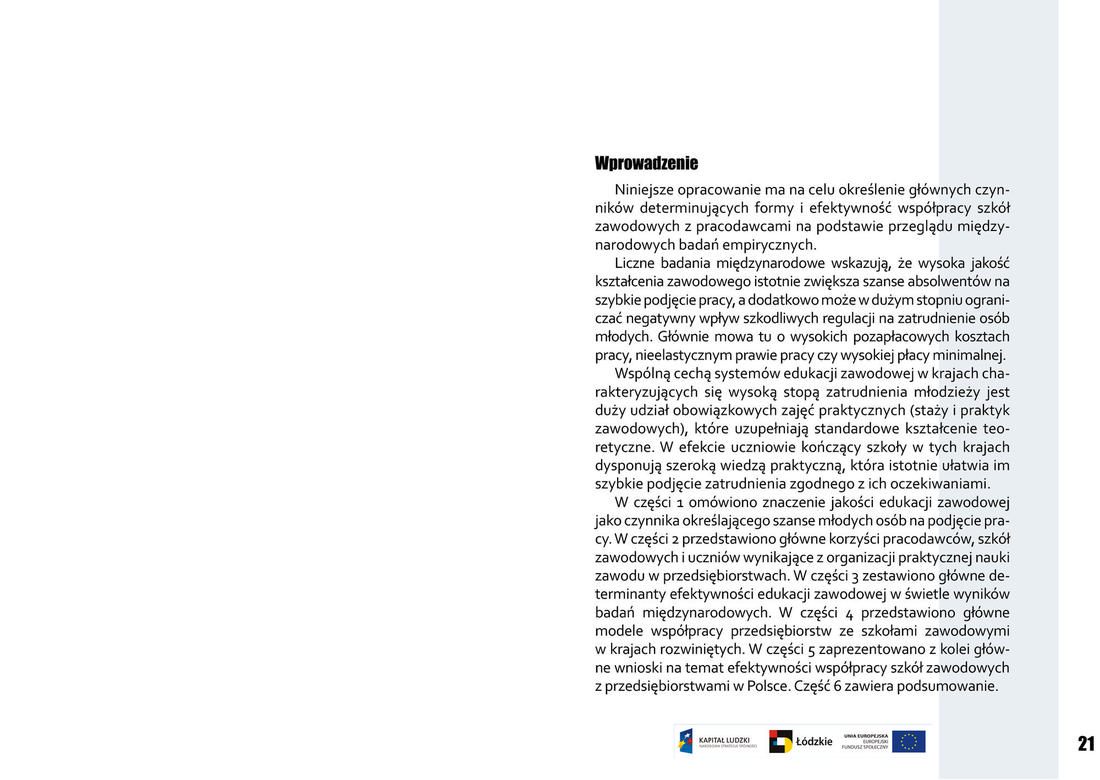 Wprowadzenie

Niniejsze opracowanie ma na celu określenie głównych czynników determinujących formy i efektywność współpracy szkół zawodowych z pracodawcami na podstawie przeglądu międzynarodowych badań empirycznych.

Liczne badania międzynarodowe wskazują, że wysoka jakość kształcenia zawodowego istotnie zwiększa szanse absolwentów na szybkie podjęcie pracy, a dodatkowo może w dużym stopniu ograniczać negatywny wpływ szkodliwych regulacji na zatrudnienie osób młodych. Głównie mowa tu o wysokich pozapłacowych kosztach pracy, nieelastycznym prawie pracy czy wysokiej płacy minimalnej.

Wspólną cechą systemów edukacji zawodowej w krajach charakteryzujących się wysoką stopą zatrudnienia młodzieży jest duży udział obowiązkowych zajęć praktycznych (staży i praktyk zawodowych), które uzupełniają standardowe kształcenie teoretyczne. W efekcie uczniowie kończący szkoły w tych krajach dysponują szeroką wiedzą praktyczną, która istotnie ułatwia im szybkie podjęcie zatrudnienia zgodnego z ich oczekiwaniami.

W części 1 omówiono znaczenie jakości edukacji zawodowej jako czynnika określającego szanse młodych osób na podjęcie pracy. W części 2 przedstawiono główne korzyści pracodawców, szkół zawodowych i uczniów wynikające z organizacji praktycznej nauki zawodu w przedsiębiorstwach. W części 3 zestawiono główne determinanty efektywności edukacji zawodowej w świetle wyników badań międzynarodowych. W części 4 przedstawiono główne modele współpracy przedsiębiorstw ze szkołami zawodowymi w krajach rozwiniętych. W części 5 zaprezentowano z kolei główne wnioski na temat efektywności współpracy szkół zawodowych z przedsiębiorstwami w Polsce. Część 6 zawiera podsumowanie.

KAPITAŁ LUDZKI NARODOWA STRATEGIA SPÓJNOŚCI
Łódzkie
UNIA EUROPEJSKA EUROPEJSKI FUNDUSZ SPOŁECZNY

21